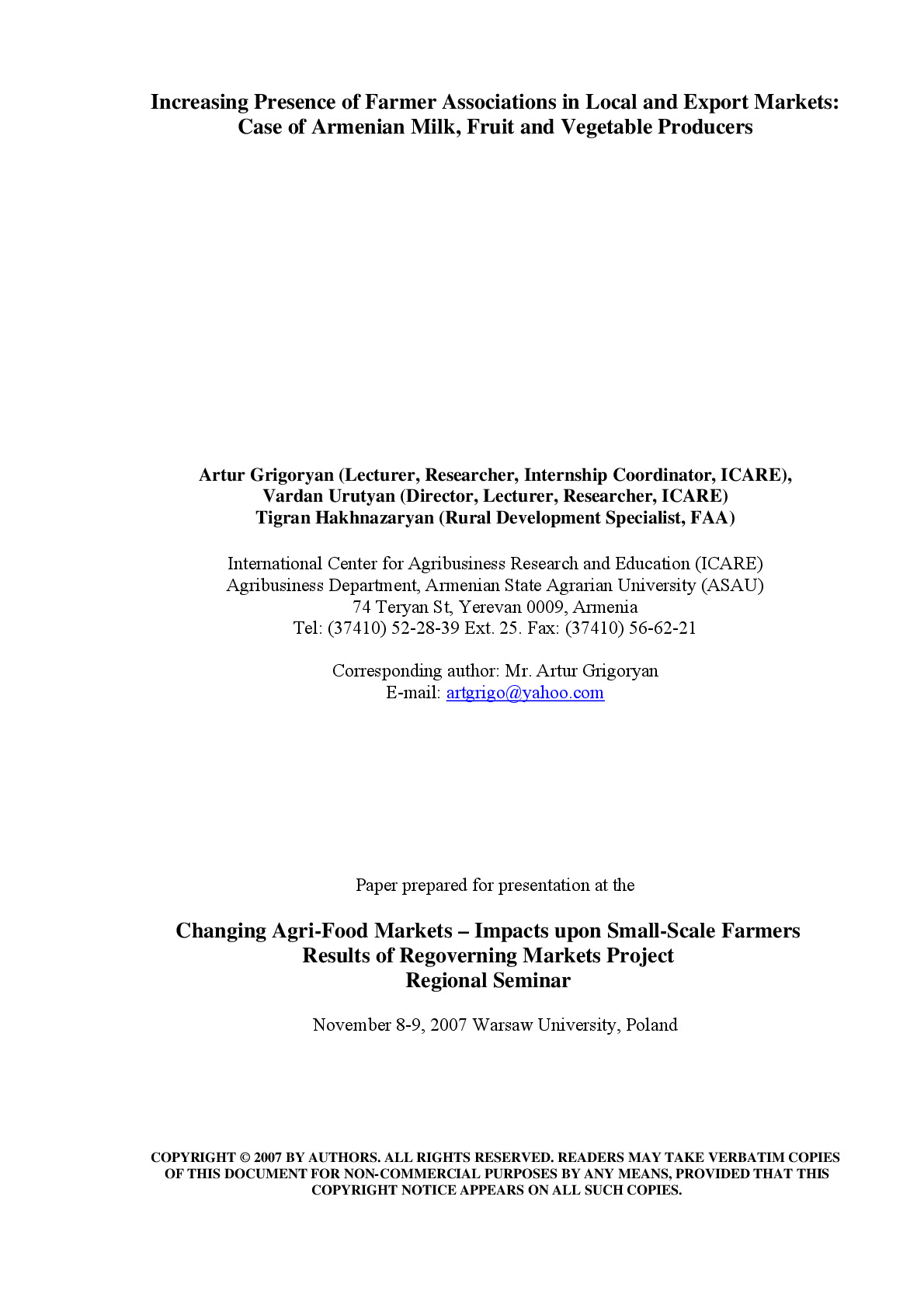 Increasing Presence of Farmer Associations in Local and Export Markets:
Case of Armenian Milk, Fruit and Vegetable Producers

Artur Grigoryan (Lecturer, Researcher, Internship Coordinator, ICARE),
Vardan Urutyan (Director, Lecturer, Researcher, ICARE)
Tigran Hakhnazaryan (Rural Development Specialist, FAA)

International Center for Agribusiness Research and Education (ICARE)
Agribusiness Department, Armenian State Agrarian University (ASAU)
74 Teryan St, Yerevan 0009, Armenia
Tel: (37410) 52-28-39 Ext. 25. Fax: (37410) 56-62-21

Corresponding author: Mr. Artur Grigoryan
E-mail: artgrigo@yahoo.com

Paper prepared for presentation at the

Changing Agri-Food Markets – Impacts upon Small-Scale Farmers
Results of Regoverning Markets Project
Regional Seminar

November 8-9, 2007 Warsaw University, Poland

COPYRIGHT © 2007 BY AUTHORS. ALL RIGHTS RESERVED. READERS MAY TAKE VERBATIM COPIES OF THIS DOCUMENT FOR NON-COMMERCIAL PURPOSES BY ANY MEANS, PROVIDED THAT THIS COPYRIGHT NOTICE APPEARS ON ALL SUCH COPIES.